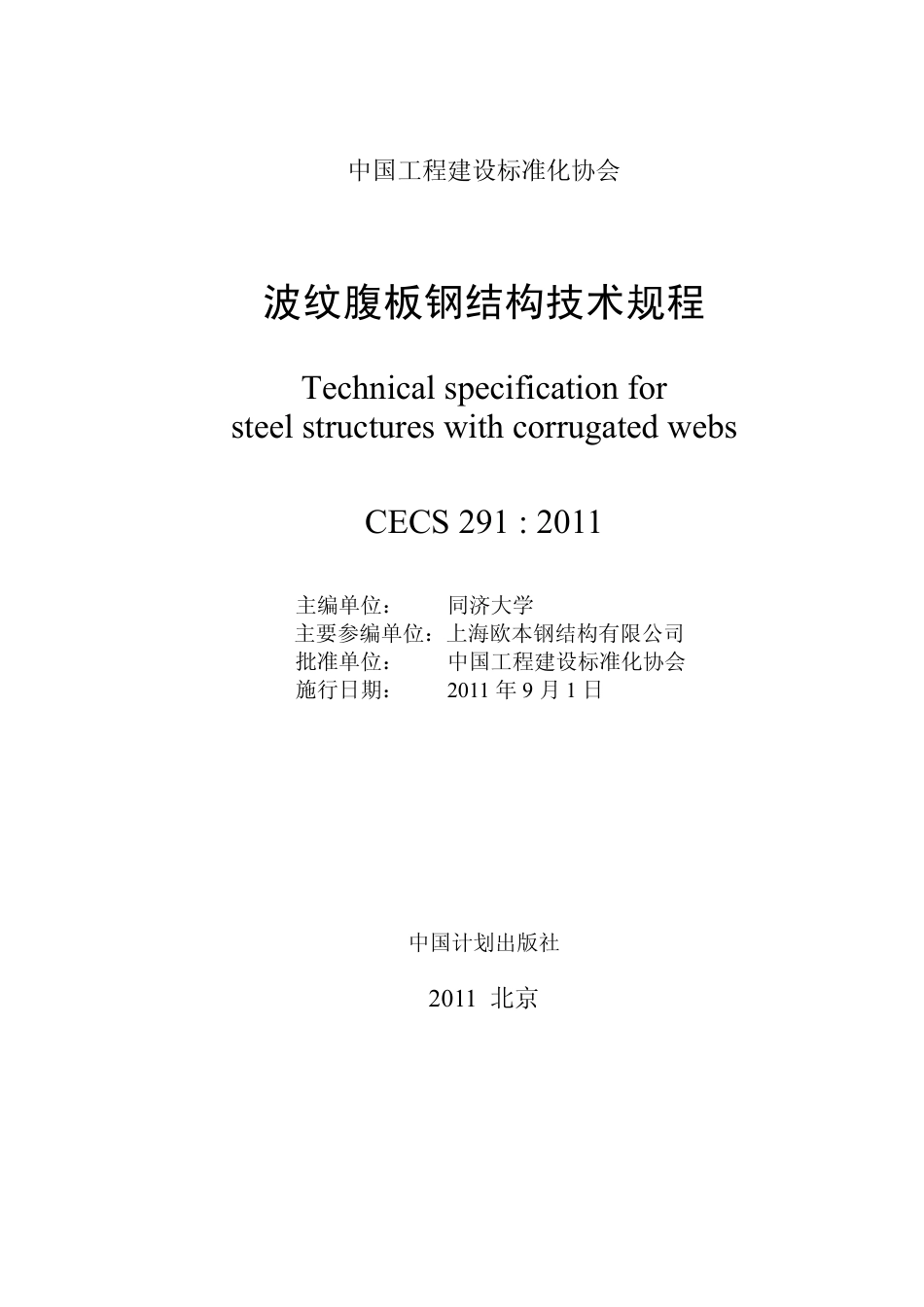 中国工程建设标准化协会

波纹腹板钢结构技术规程

Technical specification for steel structures with corrugated webs

CECS 291 : 2011

主编单位：　同济大学
主要参编单位：上海欧本钢结构有限公司
批准单位：　中国工程建设标准化协会
施行日期：　2011 年 9 月 1 日

中国计划出版社

2011 北京